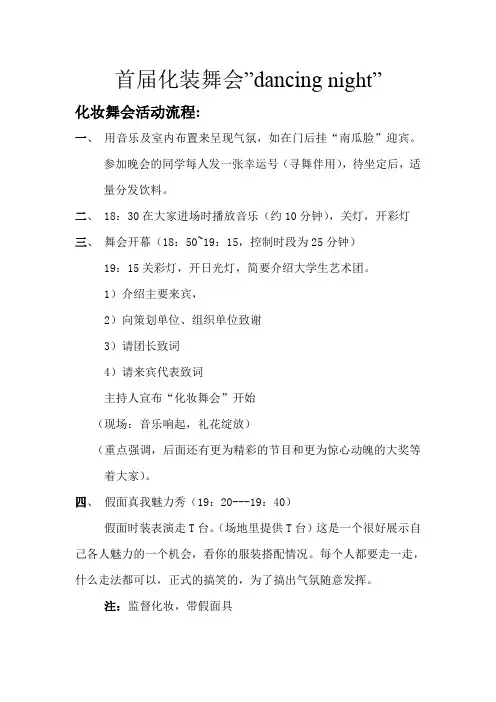 首届化装舞会”dancing night”

化妆舞会活动流程:

一、 用音乐及室内布置来呈现气氛，如在门后挂“南瓜脸”迎宾。参加晚会的同学每人发一张幸运号（寻舞伴用），待坐定后，适量分发饮料。

二、 18：30 在大家进场时播放音乐（约 10 分钟），关灯，开彩灯

三、 舞会开幕（18：50~19：15，控制时段为 25 分钟）

19：15 关彩灯，开日光灯，简要介绍大学生艺术团。

1）介绍主要来宾，

2）向策划单位、组织单位致谢

3）请团长致词

4）请来宾代表致词

主持人宣布“化妆舞会”开始

（现场：音乐响起，礼花绽放）

（重点强调，后面还有更为精彩的节目和更为惊心动魄的大奖等着大家）。

四、 假面真我魅力秀（19：20---19：40）

假面时装表演走 T 台。（场地里提供 T 台）这是一个很好展示自己各人魅力的一个机会，看你的服装搭配情况。每个人都要走一走，什么走法都可以，正式的搞笑的，为了搞出气氛随意发挥。

注：监督化妆，带假面具